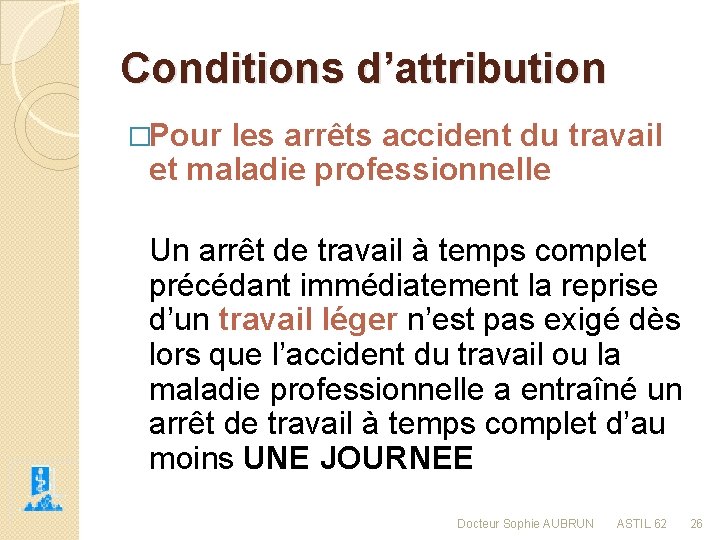 Conditions d’attribution

□Pour les arrêts accident du travail et maladie professionnelle

Un arrêt de travail à temps complet précédant immédiatement la reprise d’un travail léger n’est pas exigé dès lors que l’accident du travail ou la maladie professionnelle a entraîné un arrêt de travail à temps complet d’au moins UNE JOURNEE

Docteur Sophie AUBRUN ASTIL 62 26